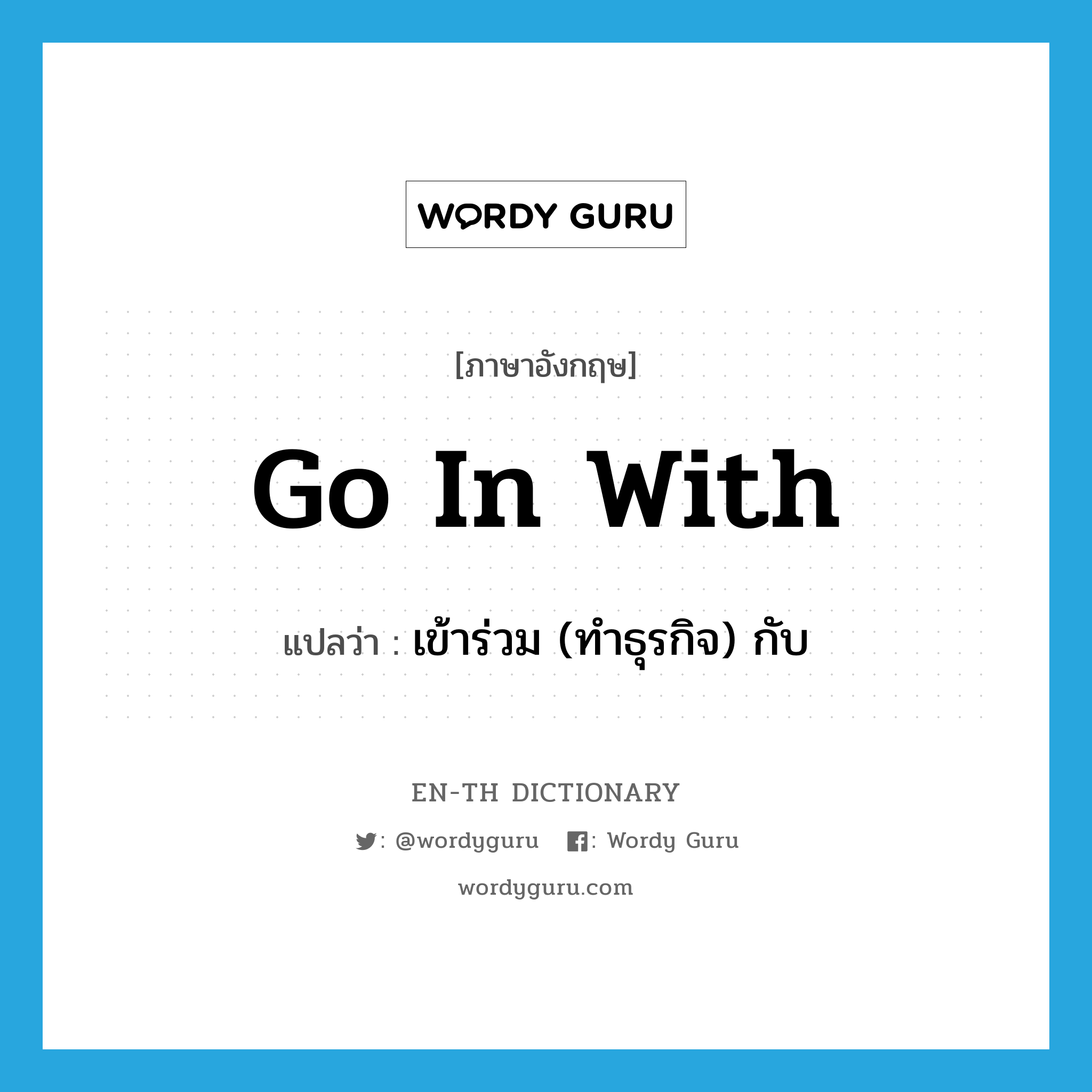 WORDY GURU

[ภาษาอังกฤษ]

Go In With

แปลว่า : เข้าร่วม (ทำธุรกิจ) กับ

EN-TH DICTIONARY

: @wordyguru : Wordy Guru

wordyguru.com